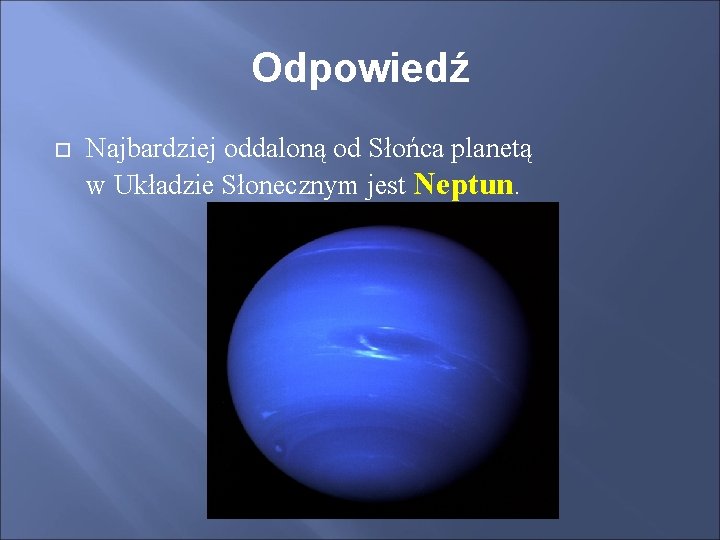 Odpowiedź

Najbardziej oddaloną od Słońca planetą w Układzie Słonecznym jest Neptun.